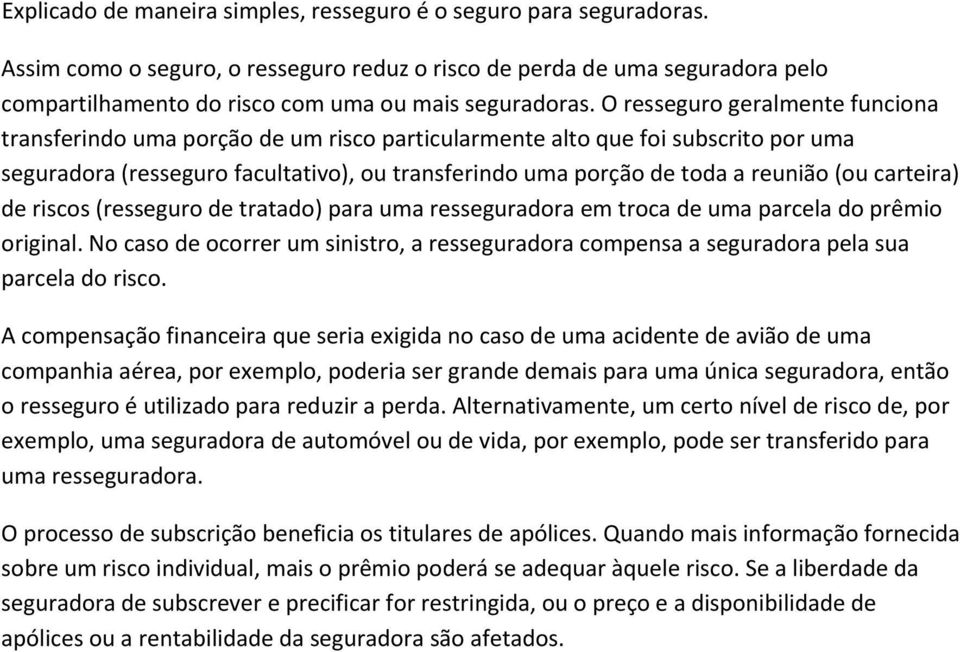 Explicado de maneira simples, resseguro é o seguro para seguradoras.

Assim como o seguro, o resseguro reduz o risco de perda de uma seguradora pelo compartilhamento do risco com uma ou mais seguradoras. O resseguro geralmente funciona transferindo uma porção de um risco particularmente alto que foi subscrito por uma seguradora (resseguro facultativo), ou transferindo uma porção de toda a reunião (ou carteira) de riscos (resseguro de tratado) para uma resseguradora em troca de uma parcela do prêmio original. No caso de ocorrer um sinistro, a resseguradora compensa a seguradora pela sua parcela do risco.

A compensação financeira que seria exigida no caso de uma acidente de avião de uma companhia aérea, por exemplo, poderia ser grande demais para uma única seguradora, então o resseguro é utilizado para reduzir a perda. Alternativamente, um certo nível de risco de, por exemplo, uma seguradora de automóvel ou de vida, por exemplo, pode ser transferido para uma resseguradora.

O processo de subscrição beneficia os titulares de apólices. Quando mais informação fornecida sobre um risco individual, mais o prêmio poderá se adequar àquele risco. Se a liberdade da seguradora de subscrever e precificar for restringida, ou o preço e a disponibilidade de apólices ou a rentabilidade da seguradora são afetados.